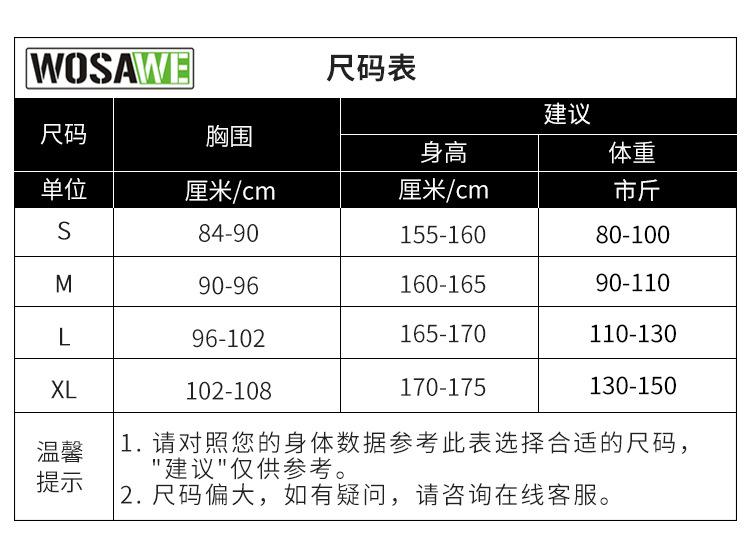 WOSAWE

尺码表

| 尺码 | 胸围 | 建议 |  |
|---|---|---|---|
|  |  | 身高 | 体重 |
| 单位 | 厘米/cm | 厘米/cm | 市斤 |
| S | 84-90 | 155-160 | 80-100 |
| M | 90-96 | 160-165 | 90-110 |
| L | 96-102 | 165-170 | 110-130 |
| XL | 102-108 | 170-175 | 130-150 |

温馨提示

1.请对照您的身体数据参考此表选择合适的尺码，“建议”仅供参考。
2.尺码偏大，如有疑问，请咨询在线客服。